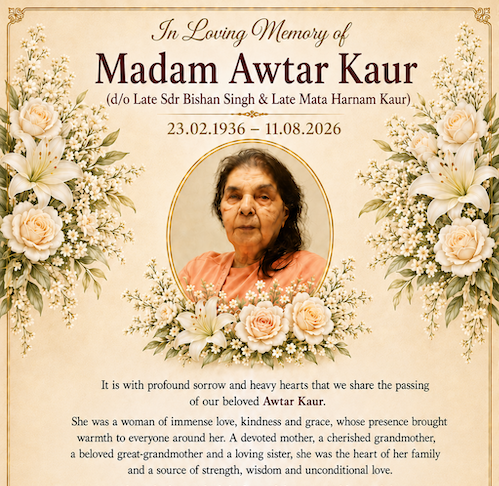 In Loving Memory of

Madam Awtar Kaur

(d/o Late Sdr Bishan Singh & Late Mata Harnam Kaur)

23.02.1936 – 11.08.2026

It is with profound sorrow and heavy hearts that we share the passing of our beloved Awtar Kaur.

She was a woman of immense love, kindness and grace, whose presence brought warmth to everyone around her. A devoted mother, a cherished grandmother, a beloved great-grandmother and a loving sister, she was the heart of her family and a source of strength, wisdom and unconditional love.